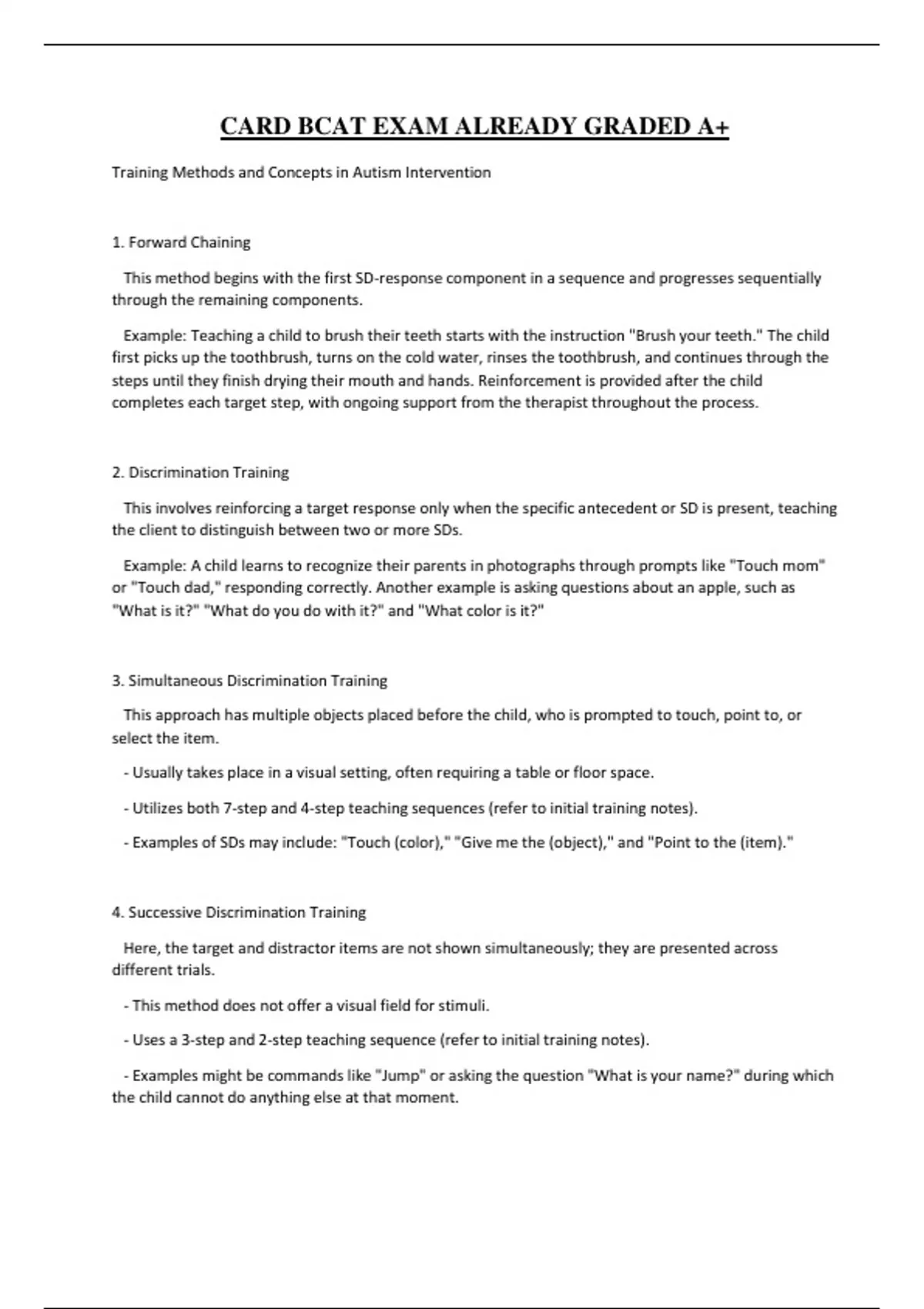 CARD BCAT EXAM ALREADY GRADED A+

Training Methods and Concepts in Autism Intervention

1. Forward Chaining

This method begins with the first SD-response component in a sequence and progresses sequentially through the remaining components.

Example: Teaching a child to brush their teeth starts with the instruction "Brush your teeth." The child first picks up the toothbrush, turns on the cold water, rinses the toothbrush, and continues through the steps until they finish drying their mouth and hands. Reinforcement is provided after the child completes each target step, with ongoing support from the therapist throughout the process.

2. Discrimination Training

This involves reinforcing a target response only when the specific antecedent or SD is present, teaching the client to distinguish between two or more SDs.

Example: A child learns to recognize their parents in photographs through prompts like "Touch mom" or "Touch dad," responding correctly. Another example is asking questions about an apple, such as "What is it?" "What do you do with it?" and "What color is it?"

3. Simultaneous Discrimination Training

This approach has multiple objects placed before the child, who is prompted to touch, point to, or select the item.

- Usually takes place in a visual setting, often requiring a table or floor space.

- Utilizes both 7-step and 4-step teaching sequences (refer to initial training notes).

- Examples of SDs may include: "Touch (color)," "Give me the (object)," and "Point to the (item)."

4. Successive Discrimination Training

Here, the target and distractor items are not shown simultaneously; they are presented across different trials.

- This method does not offer a visual field for stimuli.

- Uses a 3-step and 2-step teaching sequence (refer to initial training notes).

- Examples might be commands like "Jump" or asking the question "What is your name?" during which the child cannot do anything else at that moment.